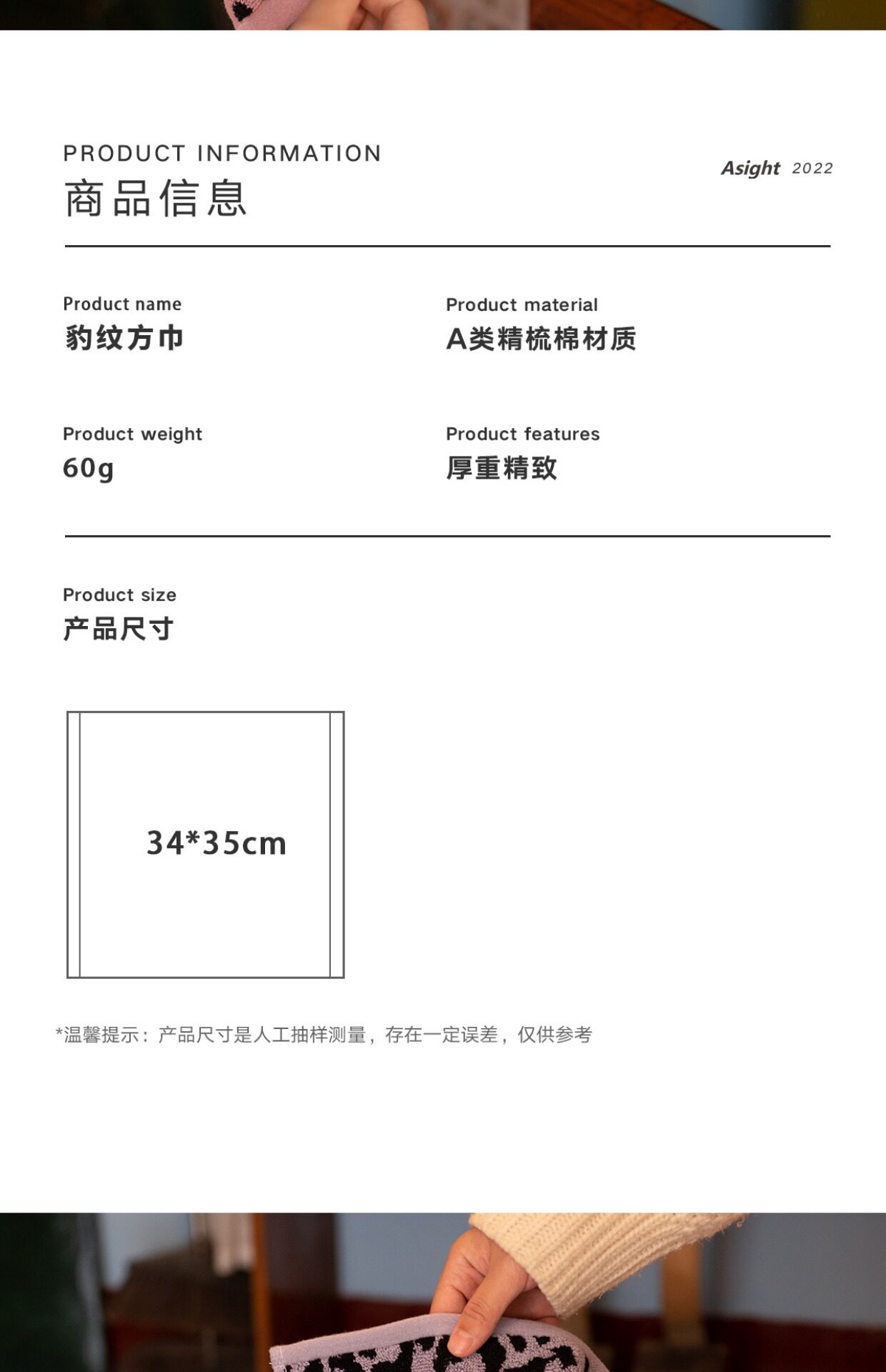 PRODUCT INFORMATION
商品信息

Asight 2022

Product name
豹纹方巾

Product material
A类精梳棉材质

Product weight
60g

Product features
厚重精致

Product size
产品尺寸

34*35cm

*温馨提示：产品尺寸是人工抽样测量，存在一定误差，仅供参考